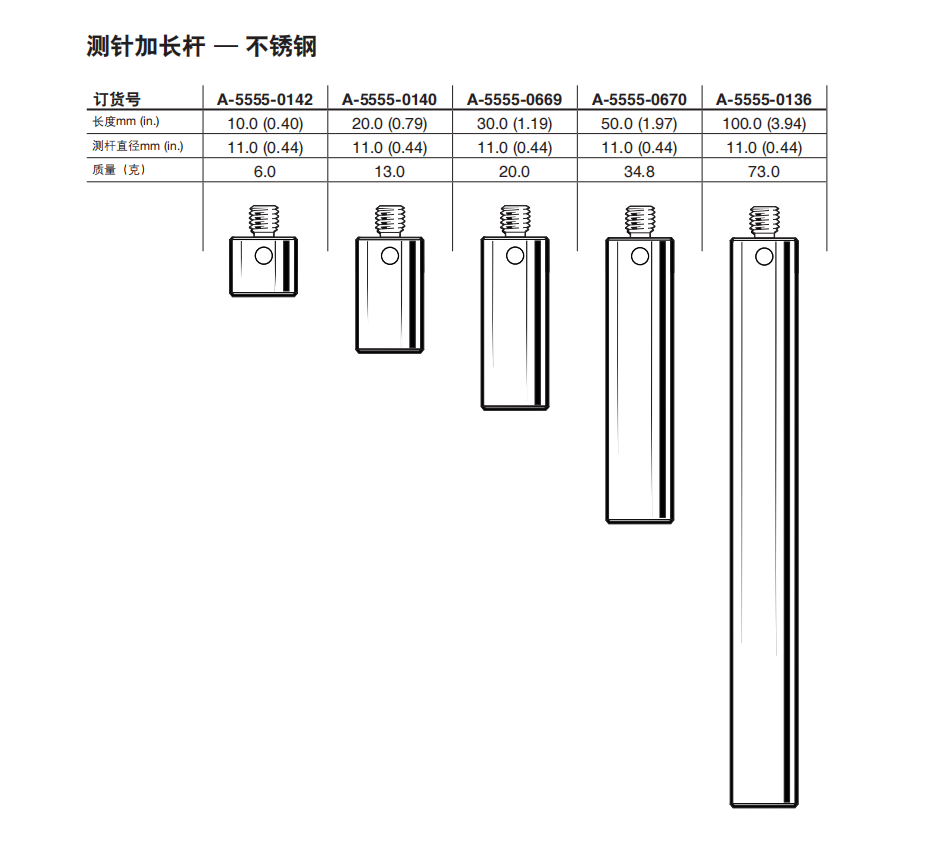 测针加长杆 — 不锈钢

| 订货号 | A-5555-0142 | A-5555-0140 | A-5555-0669 | A-5555-0670 | A-5555-0136 |
|---|---|---|---|---|---|
| 长度mm (in.) | 10.0 (0.40) | 20.0 (0.79) | 30.0 (1.19) | 50.0 (1.97) | 100.0 (3.94) |
| 测杆直径mm (in.) | 11.0 (0.44) | 11.0 (0.44) | 11.0 (0.44) | 11.0 (0.44) | 11.0 (0.44) |
| 质量（克） | 6.0 | 13.0 | 20.0 | 34.8 | 73.0 |